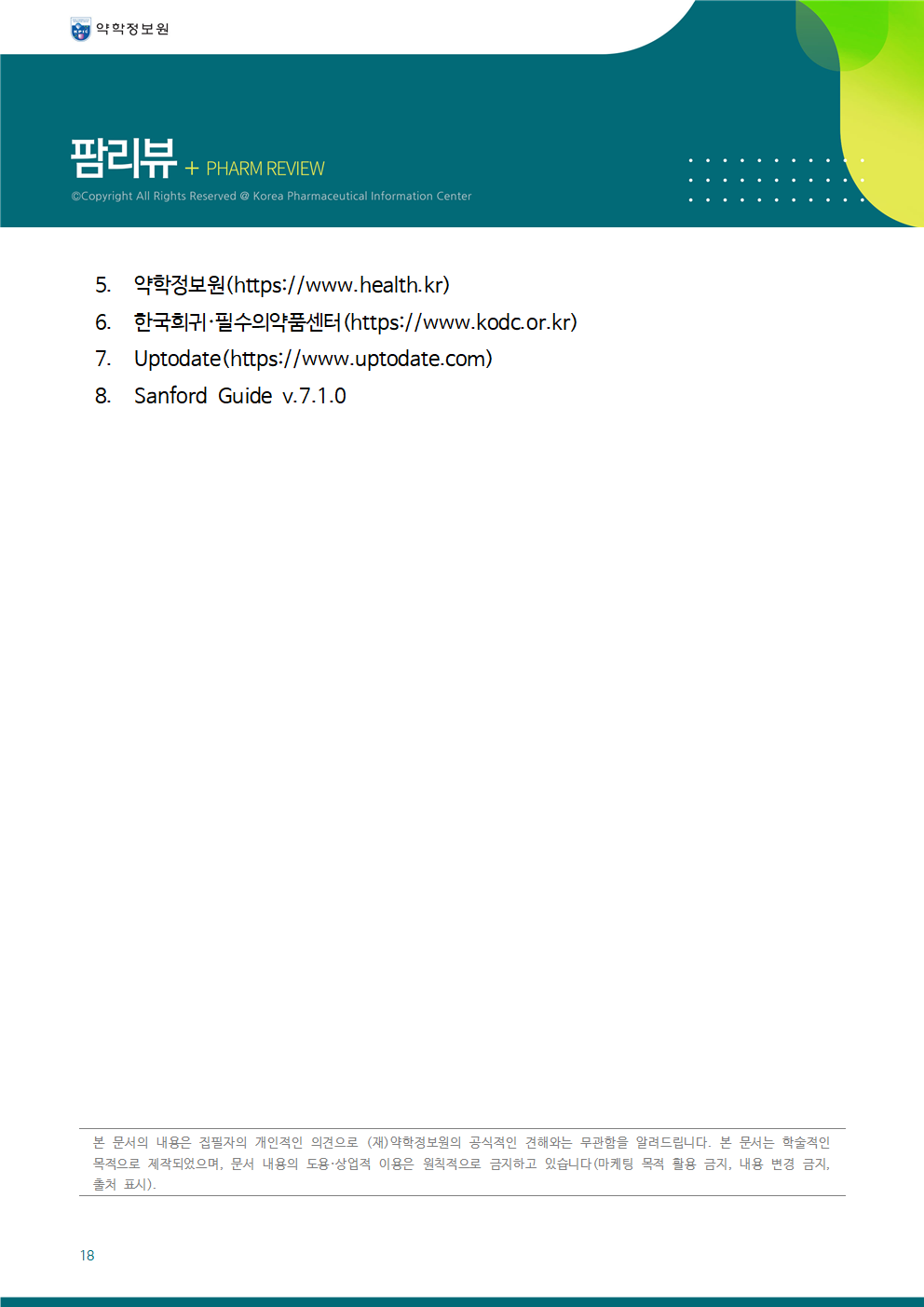 약학정보원

팜리뷰 + PHARM REVIEW

©Copyright All Rights Reserved @ Korea Pharmaceutical Information Center

5. 약학정보원(https://www.health.kr)
6. 한국희귀·필수의약품센터(https://www.kodc.or.kr)
7. Uptodate(https://www.uptodate.com)
8. Sanford Guide v.7.1.0

본 문서의 내용은 집필자의 개인적인 의견으로 (재)약학정보원의 공식적인 견해와는 무관함을 알려드립니다. 본 문서는 학술적인 목적으로 제작되었으며, 문서 내용의 도용·상업적 이용은 원칙적으로 금지하고 있습니다(마케팅 목적 활용 금지, 내용 변경 금지, 출처 표시).

18